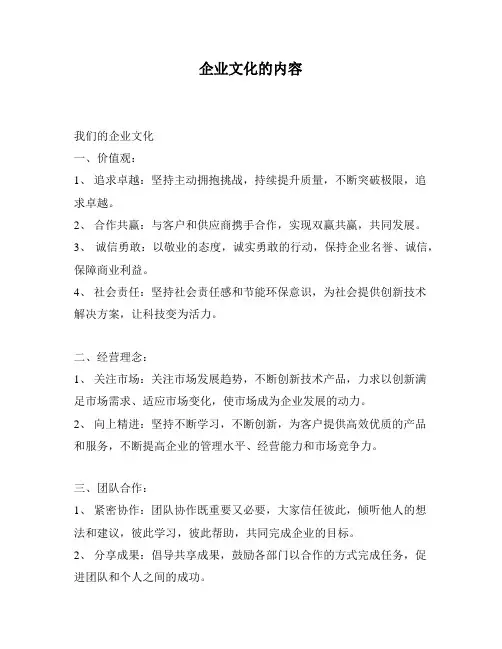 企业文化的内容

我们的企业文化

一、价值观：

1、 追求卓越：坚持主动拥抱挑战，持续提升质量，不断突破极限，追求卓越。

2、 合作共赢：与客户和供应商携手合作，实现双赢共赢，共同发展。

3、 诚信勇敢：以敬业的态度，诚实勇敢的行动，保持企业名誉、诚信，保障商业利益。

4、 社会责任：坚持社会责任感和节能环保意识，为社会提供创新技术解决方案，让科技变为活力。

二、经营理念：

1、 关注市场：关注市场发展趋势，不断创新技术产品，力求以创新满足市场需求、适应市场变化，使市场成为企业发展的动力。

2、 向上精进：坚持不断学习，不断创新，为客户提供高效优质的产品和服务，不断提高企业的管理水平、经营能力和市场竞争力。

三、团队合作：

1、 紧密协作：团队协作既重要又必要，大家信任彼此，倾听他人的想法和建议，彼此学习，彼此帮助，共同完成企业的目标。

2、 分享成果：倡导共享成果，鼓励各部门以合作的方式完成任务，促进团队和个人之间的成功。